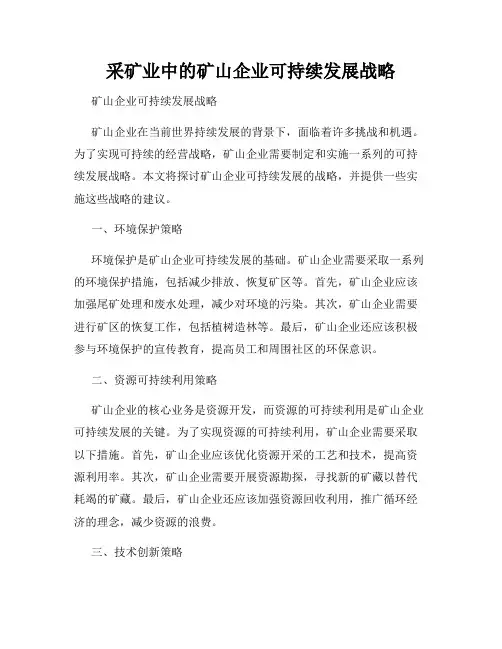 采矿业中的矿山企业可持续发展战略

矿山企业可持续发展战略

矿山企业在当前世界持续发展的背景下，面临着许多挑战和机遇。为了实现可持续的经营战略，矿山企业需要制定和实施一系列的可持续发展战略。本文将探讨矿山企业可持续发展的战略，并提供一些实施这些战略的建议。

一、环境保护策略

环境保护是矿山企业可持续发展的基础。矿山企业需要采取一系列的环境保护措施，包括减少排放、恢复矿区等。首先，矿山企业应该加强尾矿处理和废水处理，减少对环境的污染。其次，矿山企业需要进行矿区的恢复工作，包括植树造林等。最后，矿山企业还应该积极参与环境保护的宣传教育，提高员工和周围社区的环保意识。

二、资源可持续利用策略

矿山企业的核心业务是资源开发，而资源的可持续利用是矿山企业可持续发展的关键。为了实现资源的可持续利用，矿山企业需要采取以下措施。首先，矿山企业应该优化资源开采的工艺和技术，提高资源利用率。其次，矿山企业需要开展资源勘探，寻找新的矿藏以替代耗竭的矿藏。最后，矿山企业还应该加强资源回收利用，推广循环经济的理念，减少资源的浪费。

三、技术创新策略